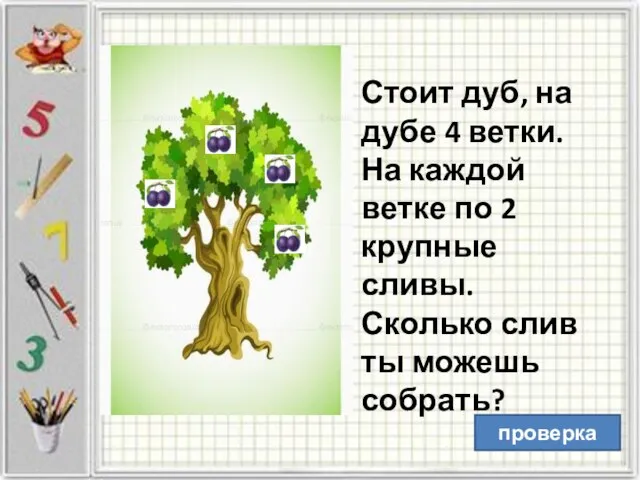 5

7

3

Стоит дуб, на дубе 4 ветки. На каждой ветке по 2 крупные сливы. Сколько слив ты можешь собрать?

проверка